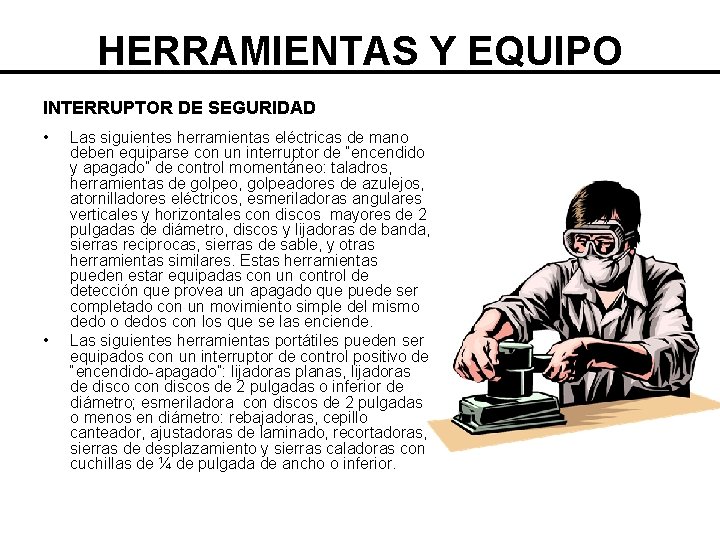 HERRAMIENTAS Y EQUIPO

INTERRUPTOR DE SEGURIDAD

• Las siguientes herramientas eléctricas de mano deben equiparse con un interruptor de "encendido y apagado" de control momentáneo: taladros, herramientas de golpeo, golpeadores de azulejos, atornilladores eléctricos, esmeriladoras angulares verticales y horizontales con discos mayores de 2 pulgadas de diámetro, discos y lijadoras de banda, sierras reciprocas, sierras de sable, y otras herramientas similares. Estas herramientas pueden estar equipadas con un control de detección que provea un apagado que puede ser completado con un movimiento simple del mismo dedo o dedos con los que se las enciende.

• Las siguientes herramientas portátiles pueden ser equipados con un interruptor de control positivo de "encendido-apagado": lijadoras planas, lijadoras de disco con discos de 2 pulgadas o inferior de diámetro; esmeriladora con discos de 2 pulgadas o menos en diámetro: rebajadoras, cepillo canteador, ajustadoras de laminado, recortadoras, sierras de desplazamiento y sierras caladoras con cuchillas de ¼ de pulgada de ancho o inferior.